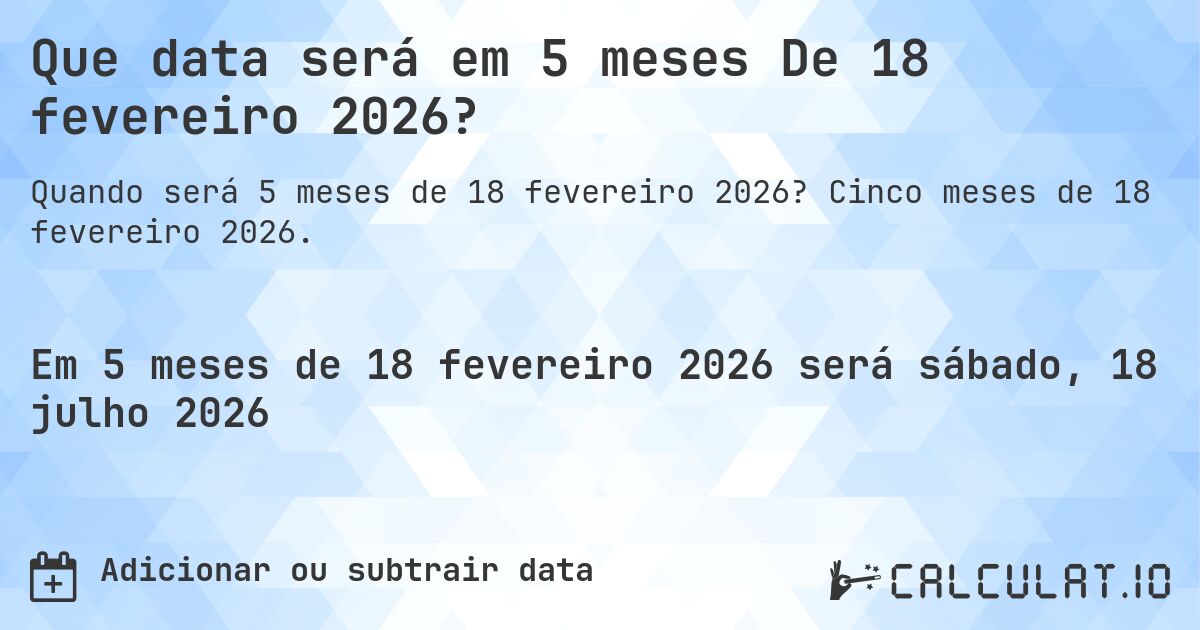 Que data será em 5 meses De 18 fevereiro 2026?

Quando será 5 meses de 18 fevereiro 2026? Cinco meses de 18 fevereiro 2026.

Em 5 meses de 18 fevereiro 2026 será sábado, 18 julho 2026

Adicionar ou subtrair data

CALCULAT.IO